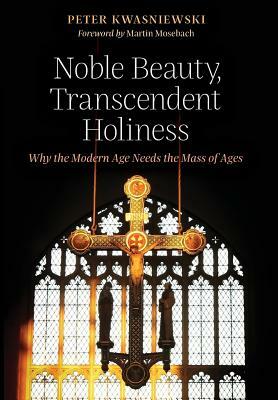 PETER KWASNIEWSKI
Foreword by Martin Mosebach

Noble Beauty, Transcendent Holiness

Why the Modern Age Needs the Mass of Ages